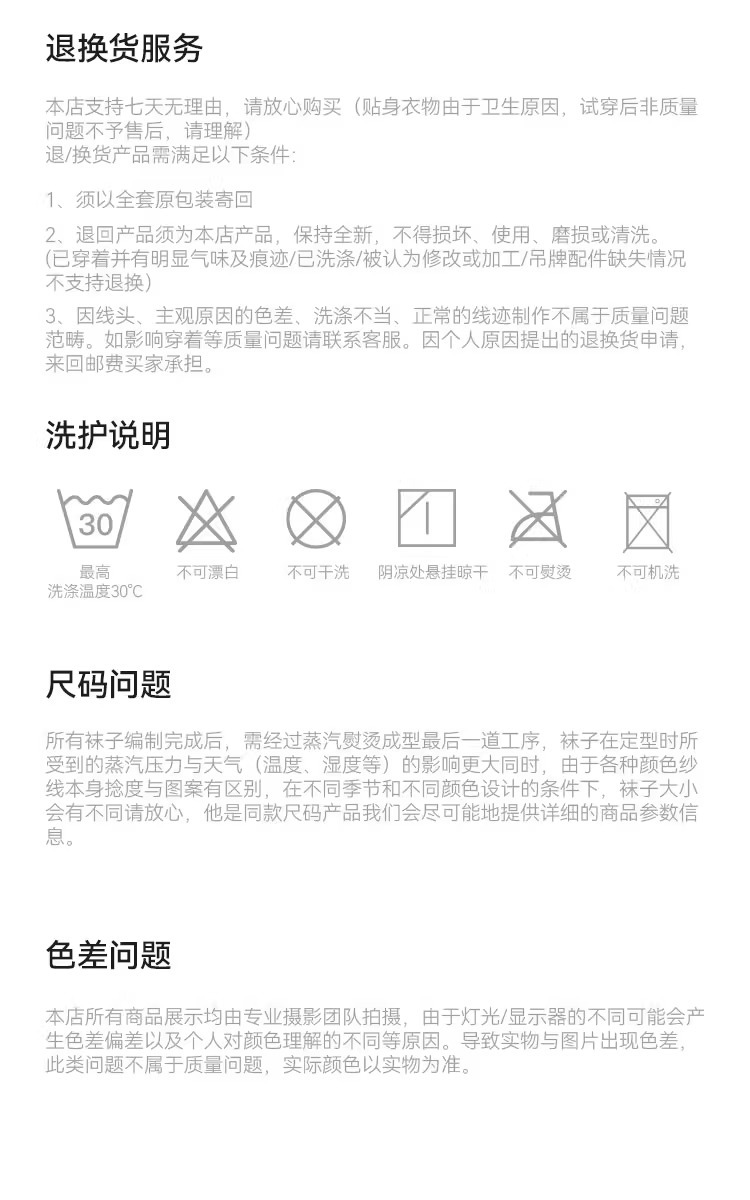 退换货服务

本店支持七天无理由，请放心购买（贴身衣物由于卫生原因，试穿后非质量问题不予售后，请理解）
退/换货产品需满足以下条件：

1、须以全套原包装寄回

2、退回产品须为本店产品，保持全新，不得损坏、使用、磨损或清洗。(已穿着并有明显气味及痕迹/已洗涤/被认为修改或加工/吊牌配件缺失情况不支持退换)

3、因线头、主观原因的色差、洗涤不当、正常的线迹制作不属于质量问题范畴。如影响穿着等质量问题请联系客服。因个人原因提出的退换货申请，来回邮费买家承担。

洗护说明

30

最高
洗涤温度30℃

不可漂白

不可干洗

阴凉处悬挂晾干

不可熨烫

不可机洗

尺码问题

所有袜子编制完成后，需经过蒸汽熨烫成型最后一道工序，袜子在定型时所受到的蒸汽压力与天气（温度、湿度等）的影响更大同时，由于各种颜色纱线本身捻度与图案有区别，在不同季节和不同颜色设计的条件下，袜子大小会有不同请放心，他是同款尺码产品我们会尽可能地提供详细的商品参数信息。

色差问题

本店所有商品展示均由专业摄影团队拍摄，由于灯光/显示器的不同可能会产生色差偏差以及个人对颜色理解的不同等原因。导致实物与图片出现色差，此类问题不属于质量问题，实际颜色以实物为准。